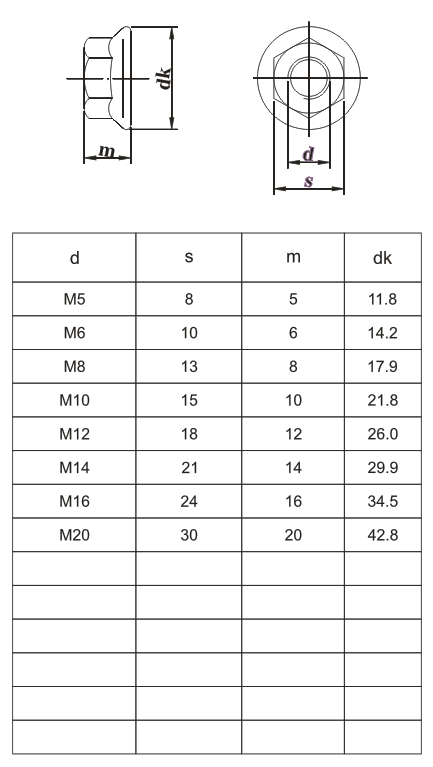 dk

m

d

s

| d | s | m | dk |
|---|---|---|---|
| M5 | 8 | 5 | 11.8 |
| M6 | 10 | 6 | 14.2 |
| M8 | 13 | 8 | 17.9 |
| M10 | 15 | 10 | 21.8 |
| M12 | 18 | 12 | 26.0 |
| M14 | 21 | 14 | 29.9 |
| M16 | 24 | 16 | 34.5 |
| M20 | 30 | 20 | 42.8 |
| | | | |
| | | | |
| | | | |
| | | | |
| | | | |
| | | | |